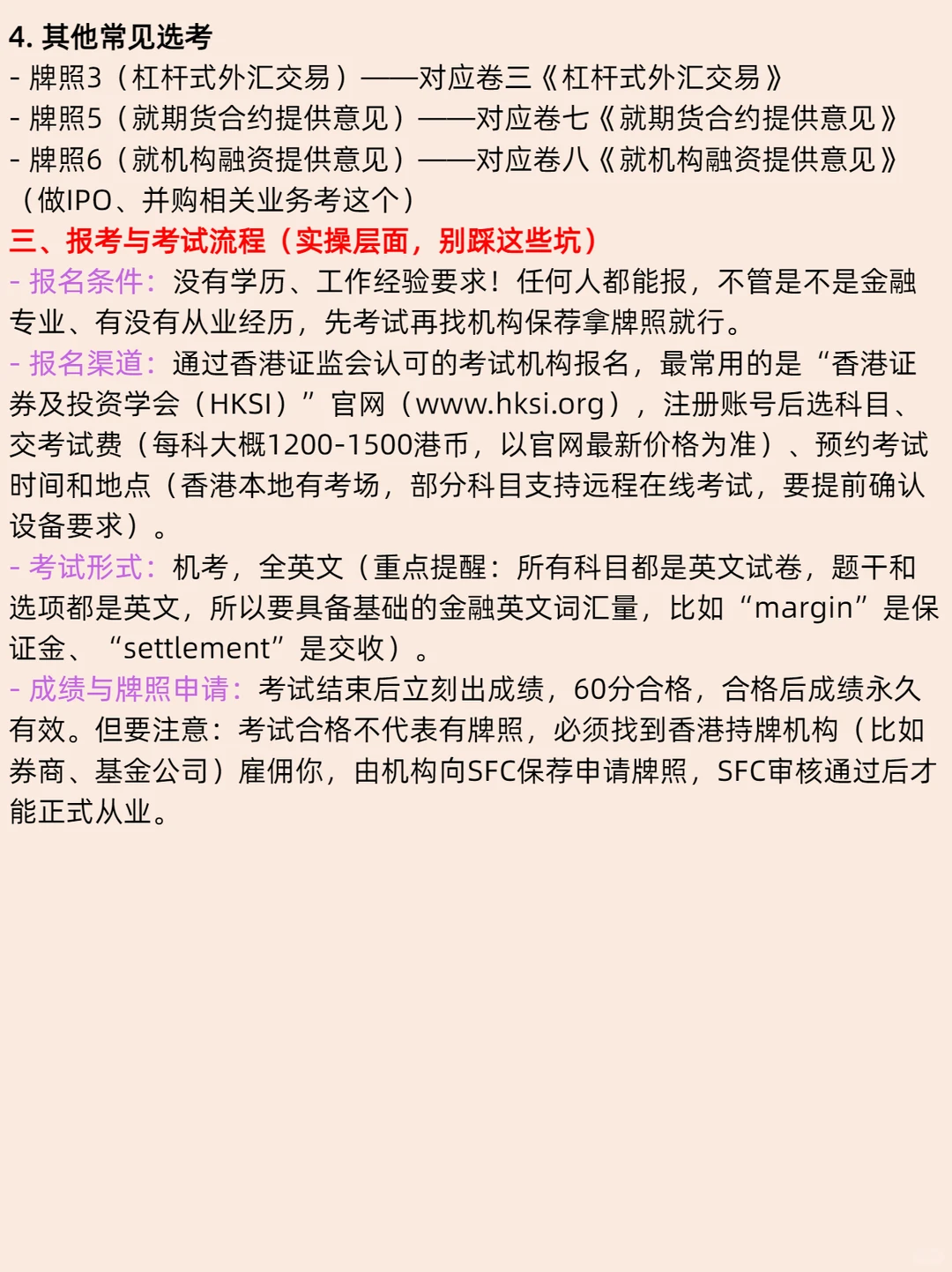 4. 其他常见选考
- 牌照3（杠杆式外汇交易）——对应卷三《杠杆式外汇交易》
- 牌照5（就期货合约提供意见）——对应卷七《就期货合约提供意见》
- 牌照6（就机构融资提供意见）——对应卷八《就机构融资提供意见》（做IPO、并购相关业务考这个）
三、报考与考试流程（实操层面，别踩这些坑）
- 报名条件：没有学历、工作经验要求！任何人都能报，不管是不是金融专业、有没有从业经历，先考试再找机构保荐拿牌照就行。
- 报名渠道：通过香港证监会认可的考试机构报名，最常用的是“香港证券及投资学会（HKSI）”官网（www.hksi.org），注册账号后选科目、交考试费（每科大概1200-1500港币，以官网最新价格为准）、预约考试时间和地点（香港本地有考场，部分科目支持远程在线考试，要提前确认设备要求）。
- 考试形式：机考，全英文（重点提醒：所有科目都是英文试卷，题干和选项都是英文，所以要具备基础的金融英文词汇量，比如“margin”是保证金、“settlement”是交收）。
- 成绩与牌照申请：考试结束后立刻出成绩，60分合格，合格后成绩永久有效。但要注意：考试合格不代表有牌照，必须找到香港持牌机构（比如券商、基金公司）雇佣你，由机构向SFC保荐申请牌照，SFC审核通过后才能正式从业。